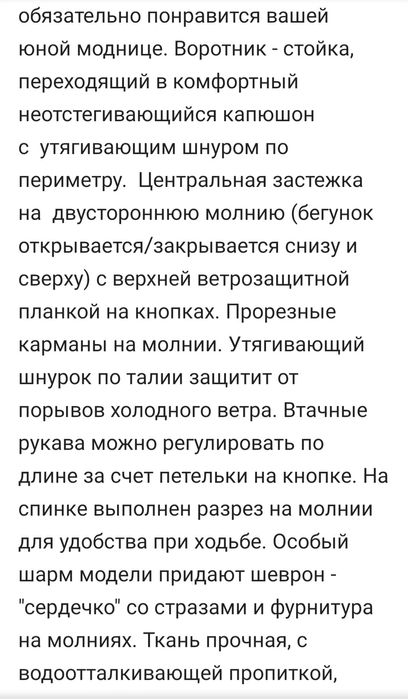 обязательно понравится вашей юной моднице. Воротник - стойка, переходящий в комфортный неотстегивающийся капюшон с утягивающим шнуром по периметру. Центральная застежка на двустороннюю молнию (бегунок открывается/закрывается снизу и сверху) с верхней ветрозащитной планкой на кнопках. Прорезные карманы на молнии. Утягивающий шнурок по талии защитит от порывов холодного ветра. Втачные рукава можно регулировать по длине за счет петельки на кнопке. На спинке выполнен разрез на молнии для удобства при ходьбе. Особый шарм модели придают шеврон - "сердечко" со стразами и фурнитура на молниях. Ткань прочная, с водоотталкивающей пропиткой,